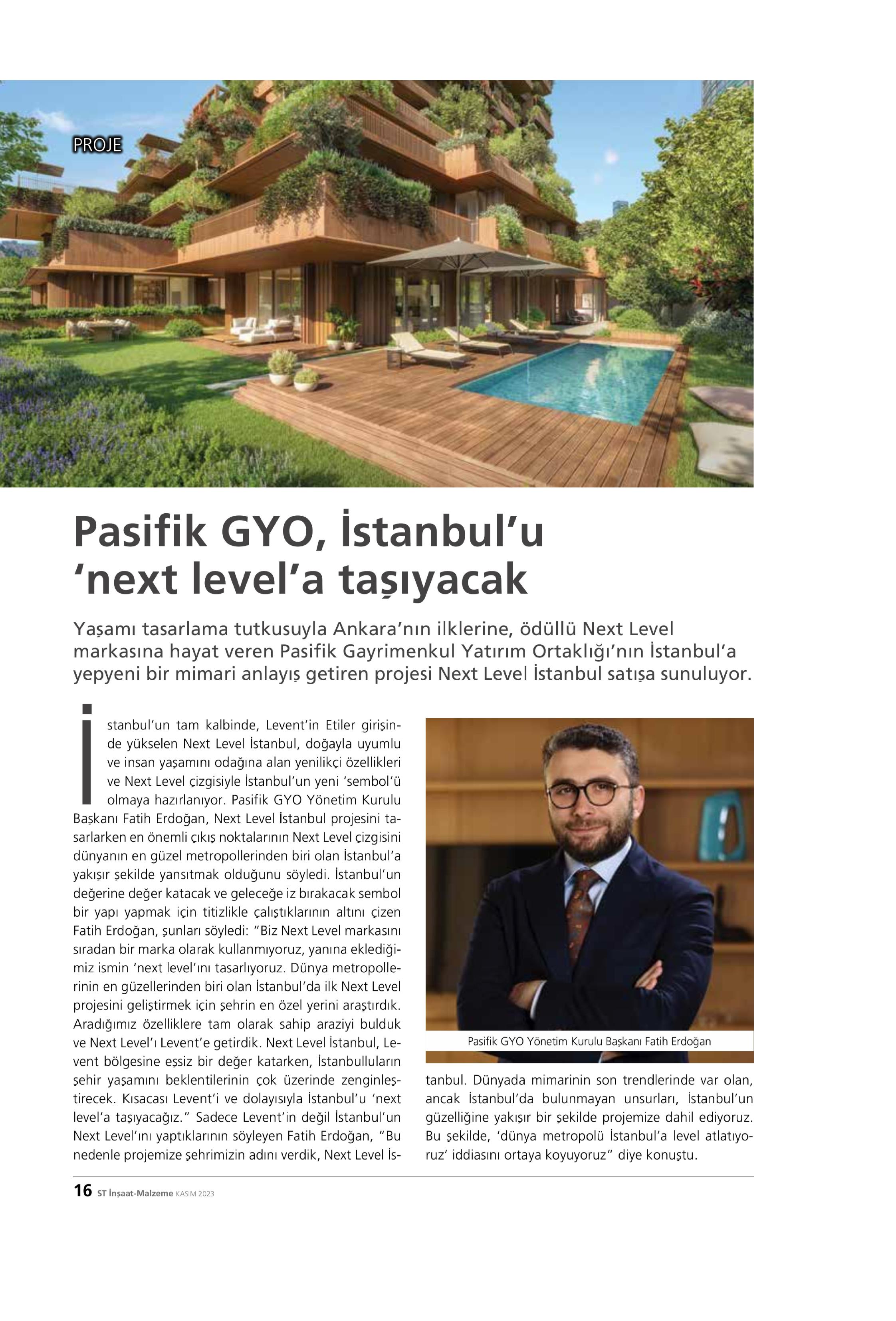 PROJE

Pasifik GYO, İstanbul'u 'next level'a taşıyacak

Yaşamı tasarlama tutkusuyla Ankara'nın ilklerine, ödüllü Next Level markasına hayat veren Pasifik Gayrimenkul Yatırım Ortaklığı'nın İstanbul'a yepyeni bir mimari anlayış getiren projesi Next Level İstanbul satışa sunuluyor.

İstanbul'un tam kalbinde, Levent'in Etiler girişinde yükselen Next Level İstanbul, doğayla uyumlu ve insan yaşamını odağına alan yenilikçi özellikleri ve Next Level çizgisiyle İstanbul'un yeni 'sembol'ü olmaya hazırlanıyor. Pasifik GYO Yönetim Kurulu Başkanı Fatih Erdoğan, Next Level İstanbul projesini tasarlarken en önemli çıkış noktalarının Next Level çizgisini dünyanın en güzel metropollerinden biri olan İstanbul'a yakışır şekilde yansıtmak olduğunu söyledi. İstanbul'un değerine değer katacak ve geleceğe iz bırakacak sembol bir yapı yapmak için titizlikle çalıştıklarının altını çizen Fatih Erdoğan, şunları söyledi: "Biz Next Level markasını sıradan bir marka olarak kullanmıyoruz, yanına eklediğimiz ismin 'next level'ını tasarlıyoruz. Dünya metropollerinin en güzellerinden biri olan İstanbul'da ilk Next Level projesini geliştirmek için şehrin en özel yerini araştırdık. Aradığımız özelliklere tam olarak sahip araziyi bulduk ve Next Level'ı Levent'e getirdik. Next Level İstanbul, Levent bölgesine eşsiz bir değer katarken, İstanbulluların şehir yaşamını beklentilerinin çok üzerinde zenginleştirecek. Kısacası Levent'i ve dolayısıyla İstanbul'u 'next level'a taşıyacağız." Sadece Levent'in değil İstanbul'un Next Level'ını yaptıklarının söyleyen Fatih Erdoğan, "Bu nedenle projemize şehrimizin adını verdik, Next Level İstanbul. Dünyada mimarinin son trendlerinde var olan, ancak İstanbul'da bulunmayan unsurları, İstanbul'un güzelliğine yakışır bir şekilde projemize dahil ediyoruz. Bu şekilde, 'dünya metropolü İstanbul'a level atlatıyoruz' iddiasını ortaya koyuyoruz" diye konuştu.

Pasifik GYO Yönetim Kurulu Başkanı Fatih Erdoğan

16 ST İnşaat-Malzeme KASIM 2023